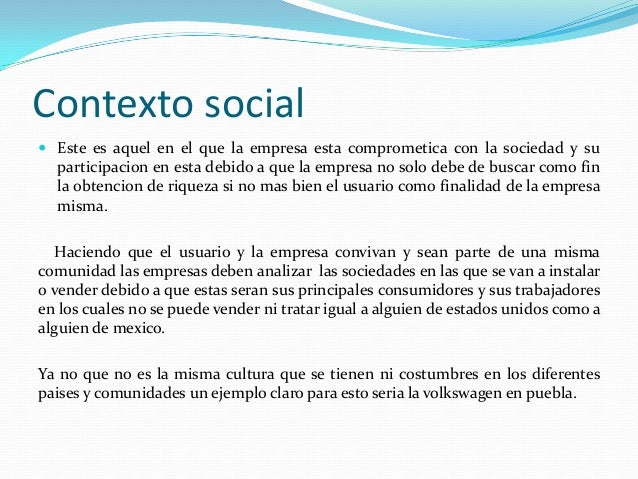 Contexto social

Este es aquel en el que la empresa esta comprometica con la sociedad y su participacion en esta debido a que la empresa no solo debe de buscar como fin la obtencion de riqueza si no mas bien el usuario como finalidad de la empresa misma.

Haciendo que el usuario y la empresa convivan y sean parte de una misma comunidad las empresas deben analizar las sociedades en las que se van a instalar o vender debido a que estas seran sus principales consumidores y sus trabajadores en los cuales no se puede vender ni tratar igual a alguien de estados unidos como a alguien de mexico.

Ya no que no es la misma cultura que se tienen ni costumbres en los diferentes paises y comunidades un ejemplo claro para esto seria la volkswagen en puebla.